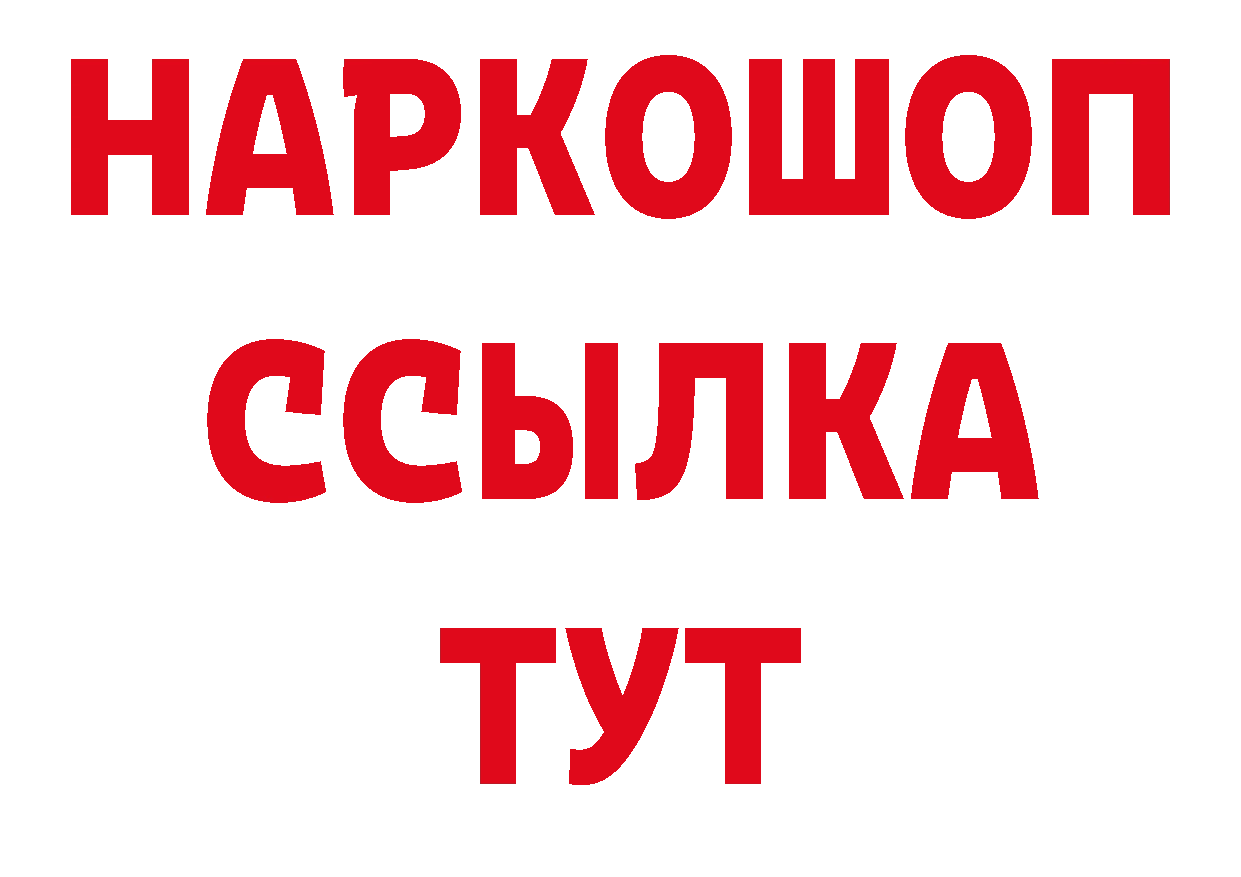 НАРКОШОП
ССЫЛКА
ТУТ